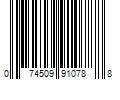 0 74509 91078 8